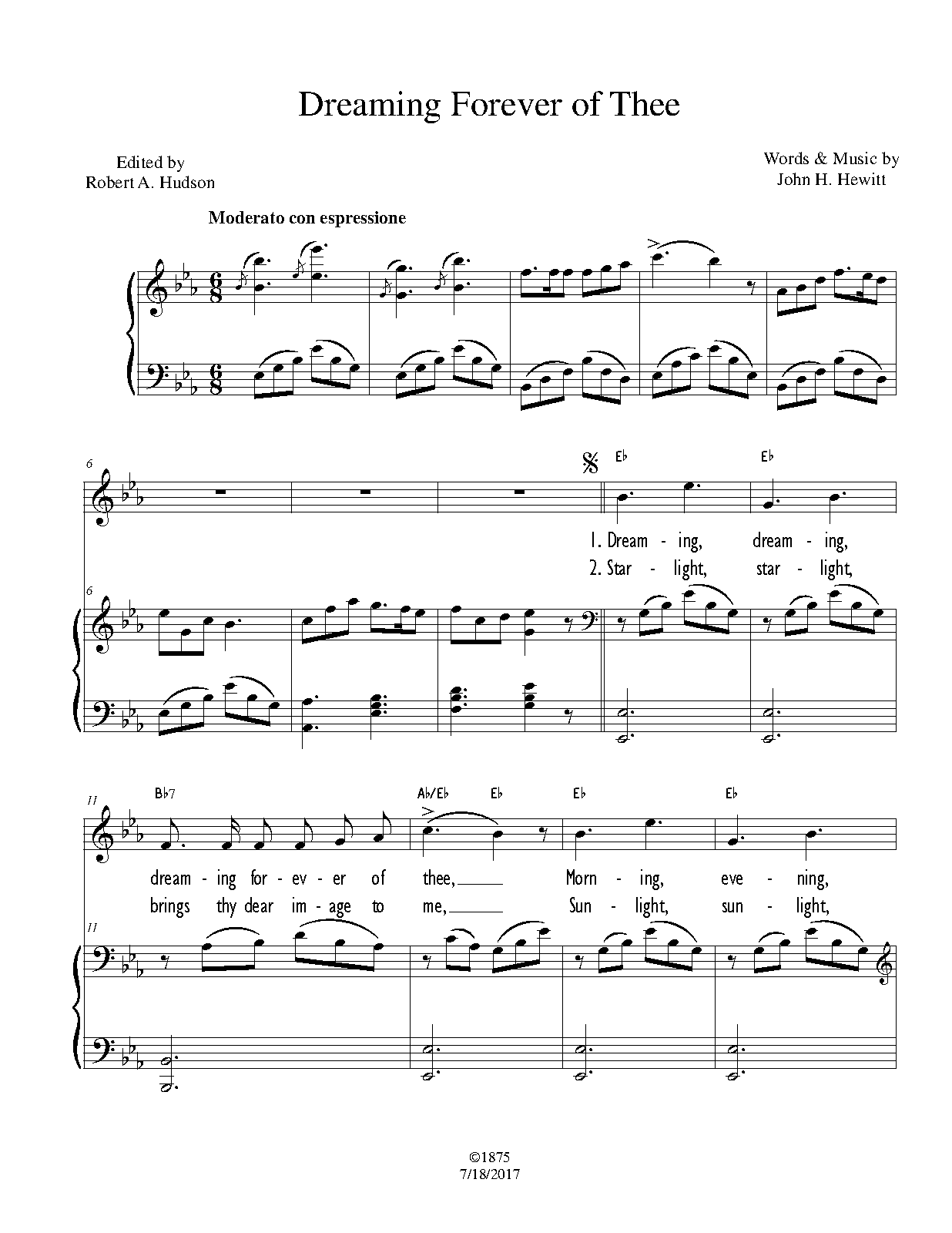 Dreaming Forever of Thee

Edited by
Robert A. Hudson

Words & Music by
John H. Hewitt

Moderato con espressione

6

E♭ E♭

1. Dream - ing, dream - ing,
2. Star - light, star - light,

6

11

B♭7 A♭/E♭ E♭ E♭ E♭

dream - ing for - ev - er of thee, Morn - ing, eve - ning,
brings thy dear im - age to me, Sun - light, sun - light,

11

©1875
7/18/2017